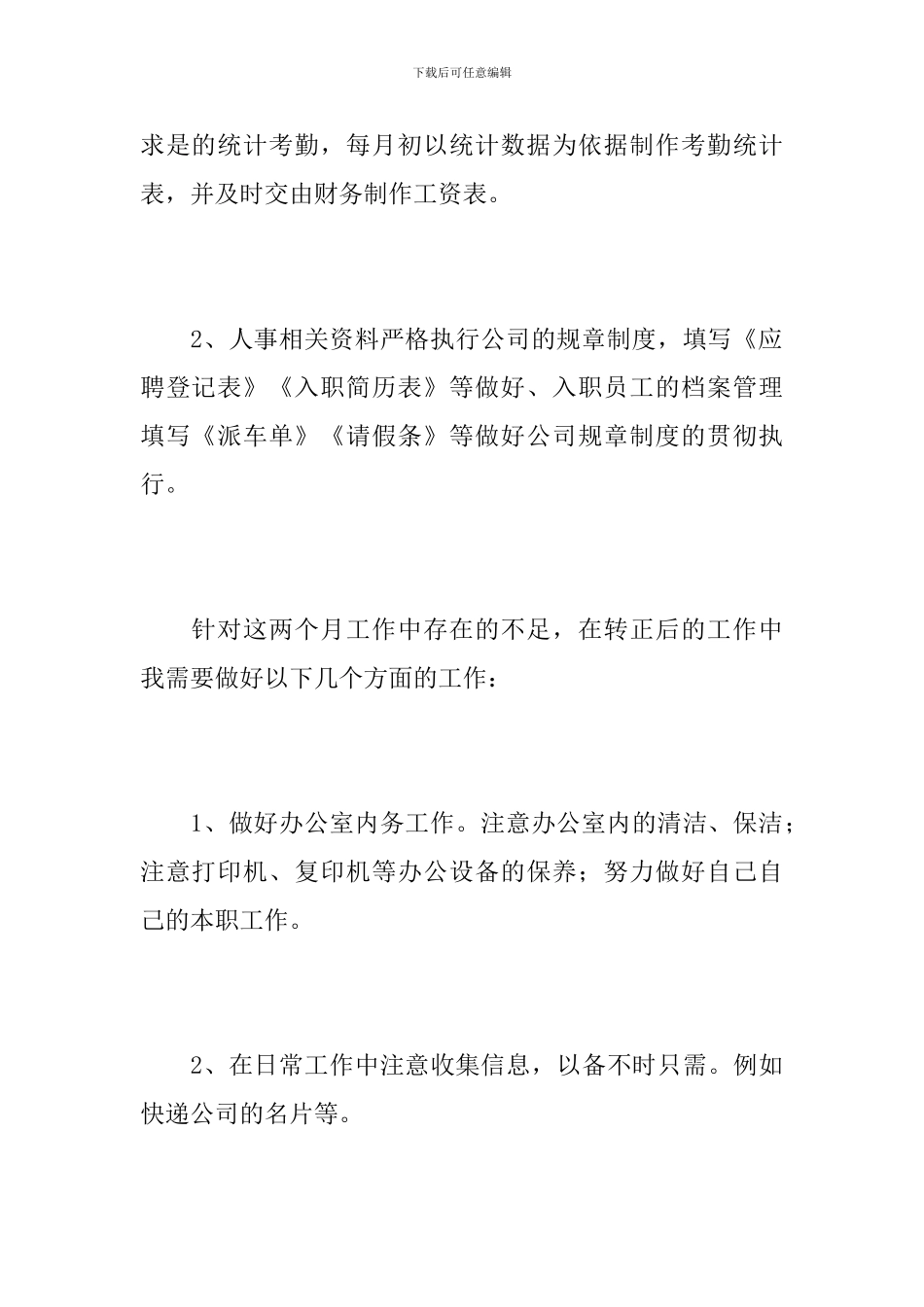 下载后可任意编辑

求是的统计考勤，每月初以统计数据为依据制作考勤统计表，并及时交由财务制作工资表。

2、人事相关资料严格执行公司的规章制度，填写《应聘登记表》《入职简历表》等做好、入职员工的档案管理填写《派车单》《请假条》等做好公司规章制度的贯彻执行。

针对这两个月工作中存在的不足，在转正后的工作中我需要做好以下几个方面的工作：

1、做好办公室内务工作。注意办公室内的清洁、保洁；注意打印机、复印机等办公设备的保养；努力做好自己自己的本职工作。

2、在日常工作中注意收集信息，以备不时只需。例如快递公司的名片等。